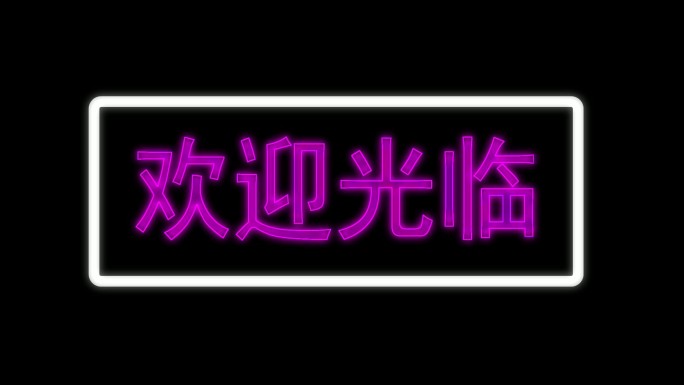 欢迎光临